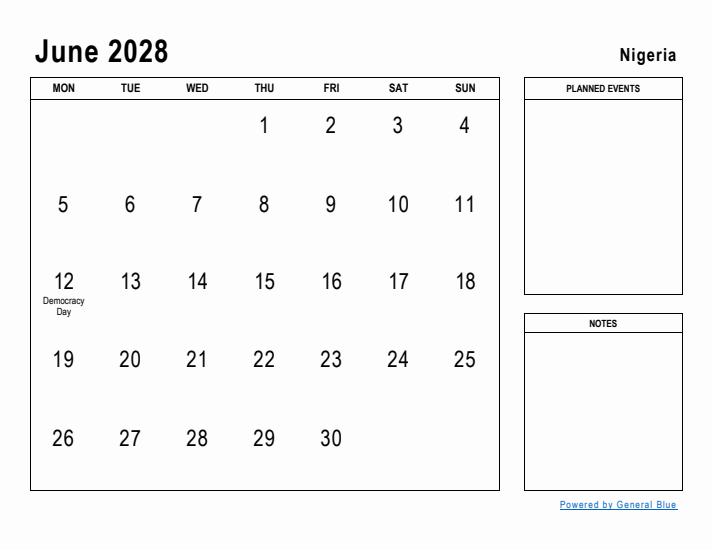 June 2028

Nigeria

| MON | TUE | WED | THU | FRI | SAT | SUN |
|---|---|---|---|---|---|---|
| | | | 1 | 2 | 3 | 4 |
| 5 | 6 | 7 | 8 | 9 | 10 | 11 |
| 12 Democracy Day | 13 | 14 | 15 | 16 | 17 | 18 |
| 19 | 20 | 21 | 22 | 23 | 24 | 25 |
| 26 | 27 | 28 | 29 | 30 | | |

PLANNED EVENTS

NOTES

Powered by General Blue